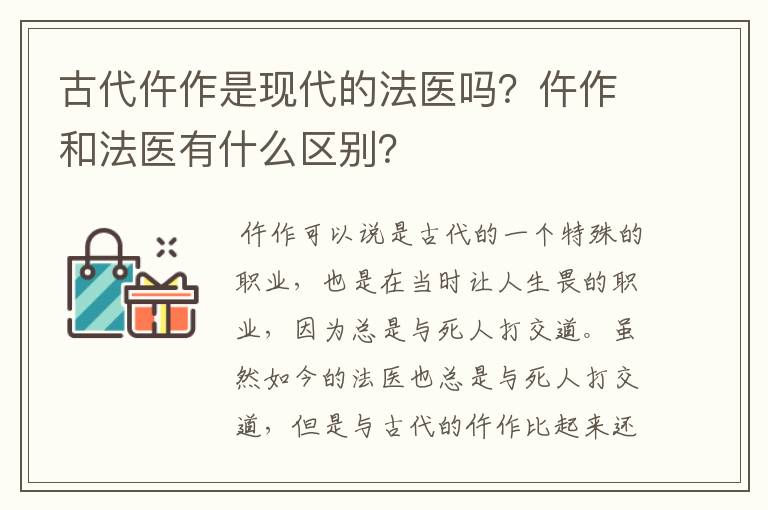 古代仵作是现代的法医吗？仵作和法医有什么区别？

仵作可以说是古代的一个特殊的职业，也是在当时让人生畏的职业，因为总是与死人打交道。虽然如今的法医也总是与死人打交道，但是与古代的仵作比起来还